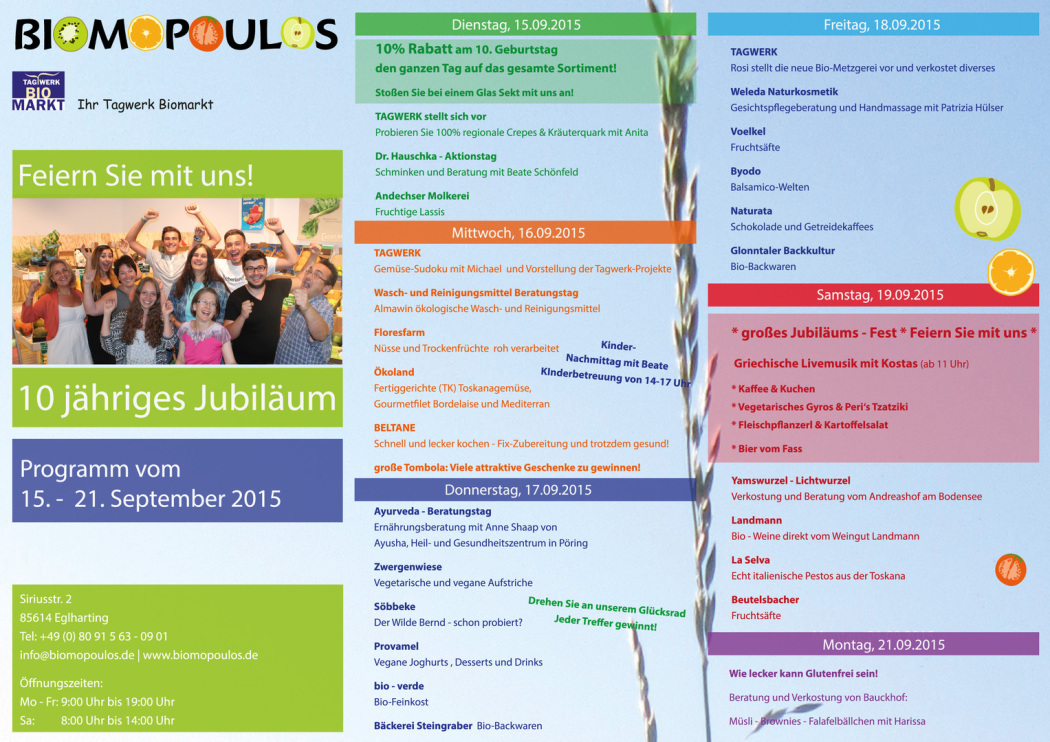 BIOMOPOULOS

TAGWERK BIO MARKT Ihr Tagwerk Biomarkt

Feiern Sie mit uns!

10 jähriges Jubiläum

Programm vom
15. - 21. September 2015

Siriusstr. 2
85614 Eglharting
Tel: +49 (0) 80 91 5 63 - 09 01
info@biomopoulos.de | www.biomopoulos.de

Öffnungszeiten:
Mo - Fr: 9:00 Uhr bis 19:00 Uhr
Sa: 8:00 Uhr bis 14:00 Uhr

Dienstag, 15.09.2015

10% Rabatt am 10. Geburtstag
den ganzen Tag auf das gesamte Sortiment!

Stoßen Sie bei einem Glas Sekt mit uns an!

TAGWERK stellt sich vor
Probieren Sie 100% regionale Crepes & Kräuterquark mit Anita

Dr. Hauschka - Aktionstag
Schminken und Beratung mit Beate Schönfeld

Andechser Molkerei
Fruchtige Lassis

Mittwoch, 16.09.2015

TAGWERK
Gemüse-Sudoku mit Michael und Vorstellung der Tagwerk-Projekte

Wasch- und Reinigungsmittel Beratungstag
Almawin ökologische Wasch- und Reinigungsmittel

Floresfarm
Nüsse und Trockenfrüchte roh verarbeitet

Kinder-Nachmittag mit Beate
Kinderbetreuung von 14-17 Uhr

Ökoland
Fertiggerichte (TK) Toskanagemüse, Gourmetfilet Bordelaise und Mediterran

BELTANE
Schnell und lecker kochen - Fix-Zubereitung und trotzdem gesund!

große Tombola: Viele attraktive Geschenke zu gewinnen!

Donnerstag, 17.09.2015

Ayurveda - Beratungstag
Ernährungsberatung mit Anne Shaap von Ayusha, Heil- und Gesundheitszentrum in Pöring

Zwergenwiese
Vegetarische und vegane Aufstriche

Söbbeke
Der Wilde Bernd - schon probiert?

Drehen Sie an unserem Glücksrad
Jeder Treffer gewinnt!

Provamel
Vegane Joghurts , Desserts und Drinks

bio - verde
Bio-Feinkost

Bäckerei Steingraber Bio-Backwaren

Freitag, 18.09.2015

TAGWERK
Rosi stellt die neue Bio-Metzgerei vor und verkostet diverses

Weleda Naturkosmetik
Gesichtspflegeberatung und Handmassage mit Patrizia Hülser

Voelkel
Fruchtsäfte

Byodo
Balsamico-Welten

Naturata
Schokolade und Getreidekaffees

Glonntaler Backkultur
Bio-Backwaren

Samstag, 19.09.2015

* großes Jubiläums - Fest * Feiern Sie mit uns *

Griechische Livemusik mit Kostas (ab 11 Uhr)

* Kaffee & Kuchen
* Vegetarisches Gyros & Peri's Tzatziki
* Fleischpflanzerl & Kartoffelsalat
* Bier vom Fass

Yamswurzel - Lichtwurzel
Verkostung und Beratung vom Andreashof am Bodensee

Landmann
Bio - Weine direkt vom Weingut Landmann

La Selva
Echt italienische Pestos aus der Toskana

Beutelsbacher
Fruchtsäfte

Montag, 21.09.2015

Wie lecker kann Glutenfrei sein!

Beratung und Verkostung von Bauckhof:

Müsli - Brownies - Falafelbällchen mit Harissa